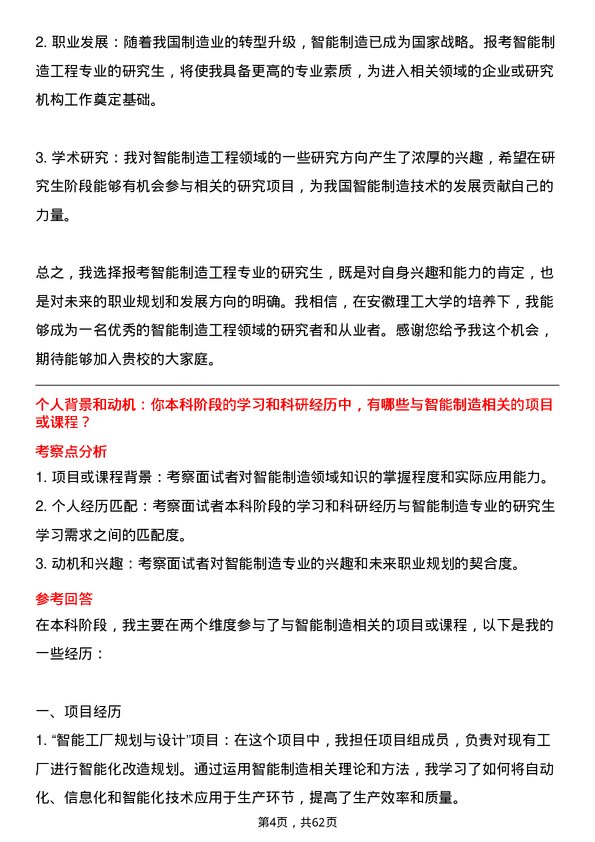 2. 职业发展：随着我国制造业的转型升级，智能制造已成为国家战略。报考智能制造工程专业的研究生，将使我具备更高的专业素质，为进入相关领域的企业或研究机构工作奠定基础。

3. 学术研究：我对智能制造工程领域的一些研究方向产生了浓厚的兴趣，希望在研究生阶段能够有机会参与相关的研究项目，为我国智能制造技术的发展贡献自己的力量。

总之，我选择报考智能制造工程专业的研究生，既是对自身兴趣和能力的肯定，也是对未来的职业规划和发展方向的明确。我相信，在安徽理工大学的培养下，我能够成为一名优秀的智能制造工程领域的研究者和从业者。感谢您给予我这个机会，期待能够加入贵校的大家庭。

个人背景和动机：你本科阶段的学习和科研经历中，有哪些与智能制造相关的项目或课程？

考察点分析

1. 项目或课程背景：考察面试者对智能制造领域知识的掌握程度和实际应用能力。

2. 个人经历匹配：考察面试者本科阶段的学习和科研经历与智能制造专业的研究生学习需求之间的匹配度。

3. 动机和兴趣：考察面试者对智能制造专业的兴趣和未来职业规划的契合度。

参考回答

在本科阶段，我主要在两个维度参与了与智能制造相关的项目或课程，以下是我的一些经历：

一、项目经历

1. “智能工厂规划与设计”项目：在这个项目中，我担任项目组成员，负责对现有工厂进行智能化改造规划。通过运用智能制造相关理论和方法，我学习了如何将自动化、信息化和智能化技术应用于生产环节，提高了生产效率和质量。

第4页，共62页